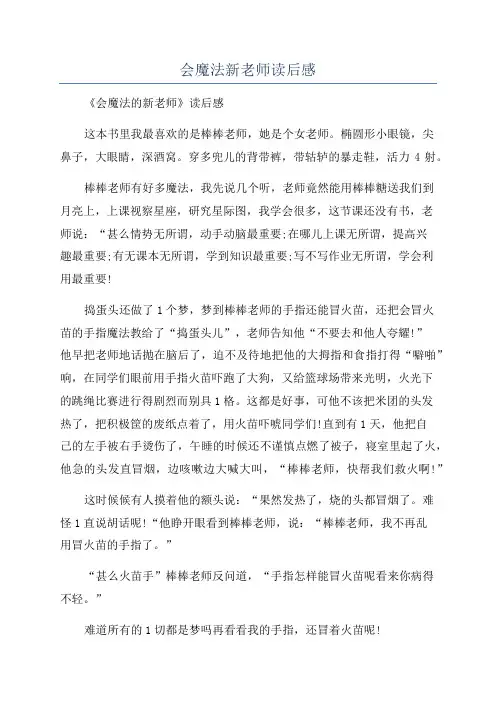 会魔法新老师读后感

《会魔法的新老师》读后感

这本书里我最喜欢的是棒棒老师，她是个女老师。椭圆形小眼镜，尖鼻子，大眼睛，深酒窝。穿多兜儿的背带裤，带轱轳的暴走鞋，活力 4 射。

棒棒老师有好多魔法，我先说几个听，老师竟然能用棒棒糖送我们到月亮上，上课视察星座，研究星际图，我学会很多，这节课还没有书，老师说：“甚么情势无所谓，动手动脑最重要;在哪儿上课无所谓，提高兴趣最重要;有无课本无所谓，学到知识最重要;写不写作业无所谓，学会利用最重要!

捣蛋头还做了 1 个梦，梦到棒棒老师的手指还能冒火苗，还把会冒火苗的手指魔法教给了“捣蛋头儿”，老师告知他“不要去和他人夸耀!”他早把老师地话抛在脑后了，迫不及待地把他的大拇指和食指打得“噼啪”响，在同学们眼前用手指火苗吓跑了大狗，又给篮球场带来光明，火光下的跳绳比赛进行得剧烈而别具 1 格。这都是好事，可他不该把米团的头发热了，把积极筐的废纸点着了，用火苗吓唬同学们!直到有 1 天，他把自己的左手被右手烫伤了，午睡的时候还不谨慎点燃了被子，寝室里起了火，他急的头发直冒烟，边咳嗽边大喊大叫，“棒棒老师，快帮我们救火啊!”

这时候候有人摸着他的额头说：“果然发热了，烧的头都冒烟了。难怪 1 直说胡话呢!“他睁开眼看到棒棒老师，说：“棒棒老师，我不再乱用冒火苗的手指了。”

“甚么火苗手”棒棒老师反问道，“手指怎样能冒火苗呢看来你病得不轻。”

难道所有的 1 切都是梦吗再看看我的手指，还冒着火苗呢!